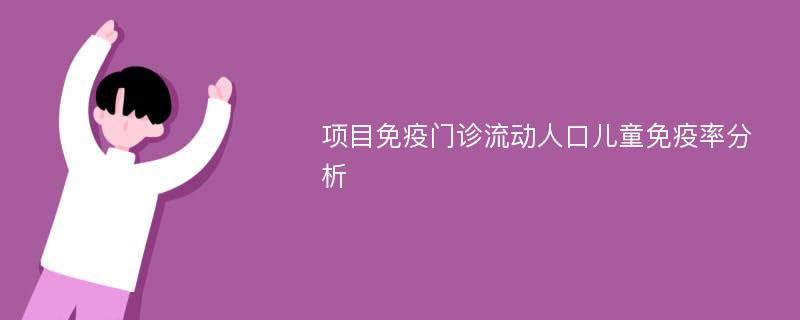 项目免疫门诊流动人口儿童免疫率分析